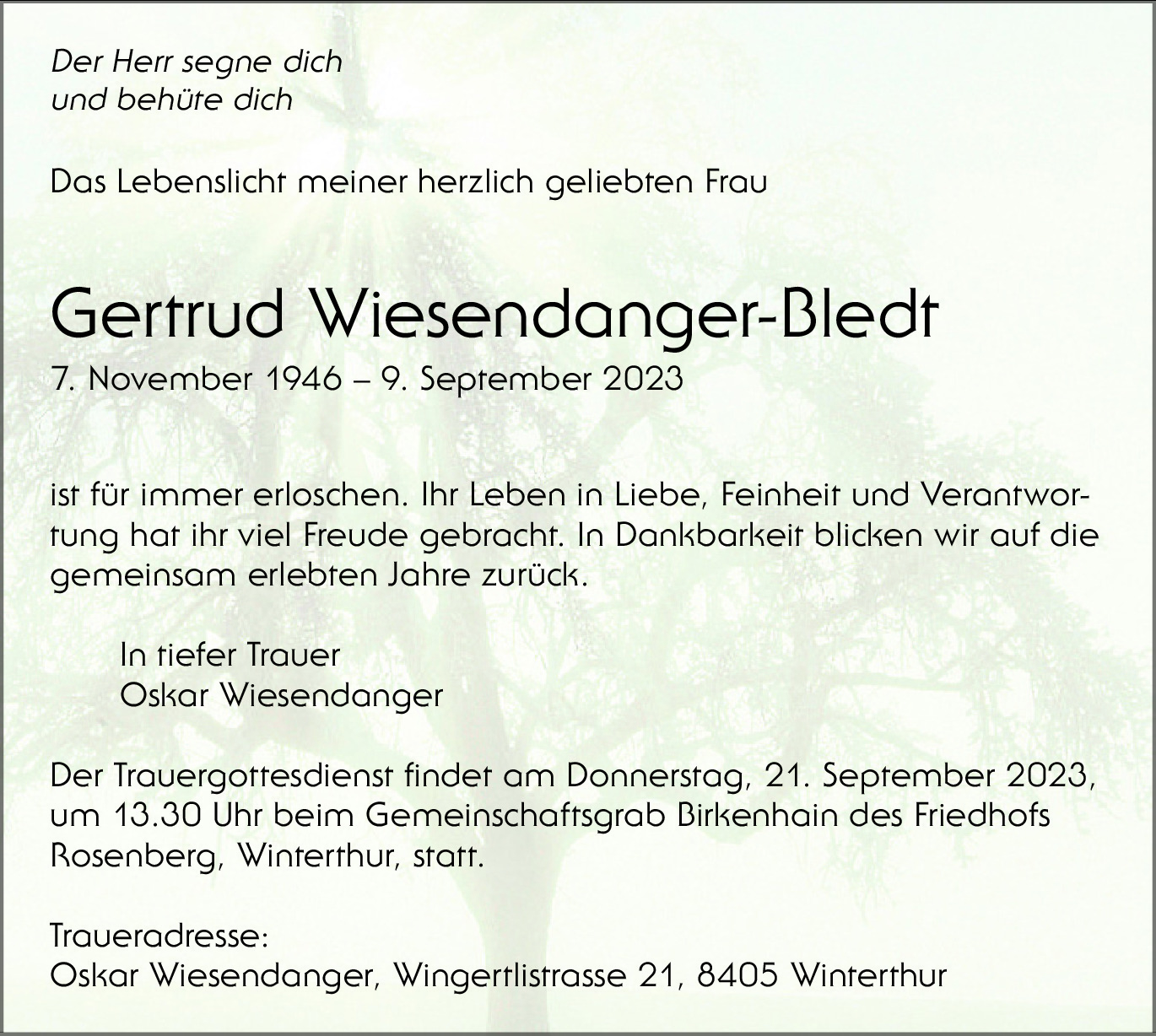 Der Herr segne dich
und behüte dich

Das Lebenslicht meiner herzlich geliebten Frau

Gertrud Wiesendanger-Bledt
7. November 1946 – 9. September 2023

ist für immer erloschen. Ihr Leben in Liebe, Feinheit und Verantwortung hat ihr viel Freude gebracht. In Dankbarkeit blicken wir auf die gemeinsam erlebten Jahre zurück.

In tiefer Trauer
Oskar Wiesendanger

Der Trauergottesdienst findet am Donnerstag, 21. September 2023, um 13.30 Uhr beim Gemeinschaftsgrab Birkenhain des Friedhofs Rosenberg, Winterthur, statt.

Traueradresse:
Oskar Wiesendanger, Wingertlistrasse 21, 8405 Winterthur